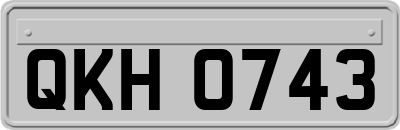 QKH 0743